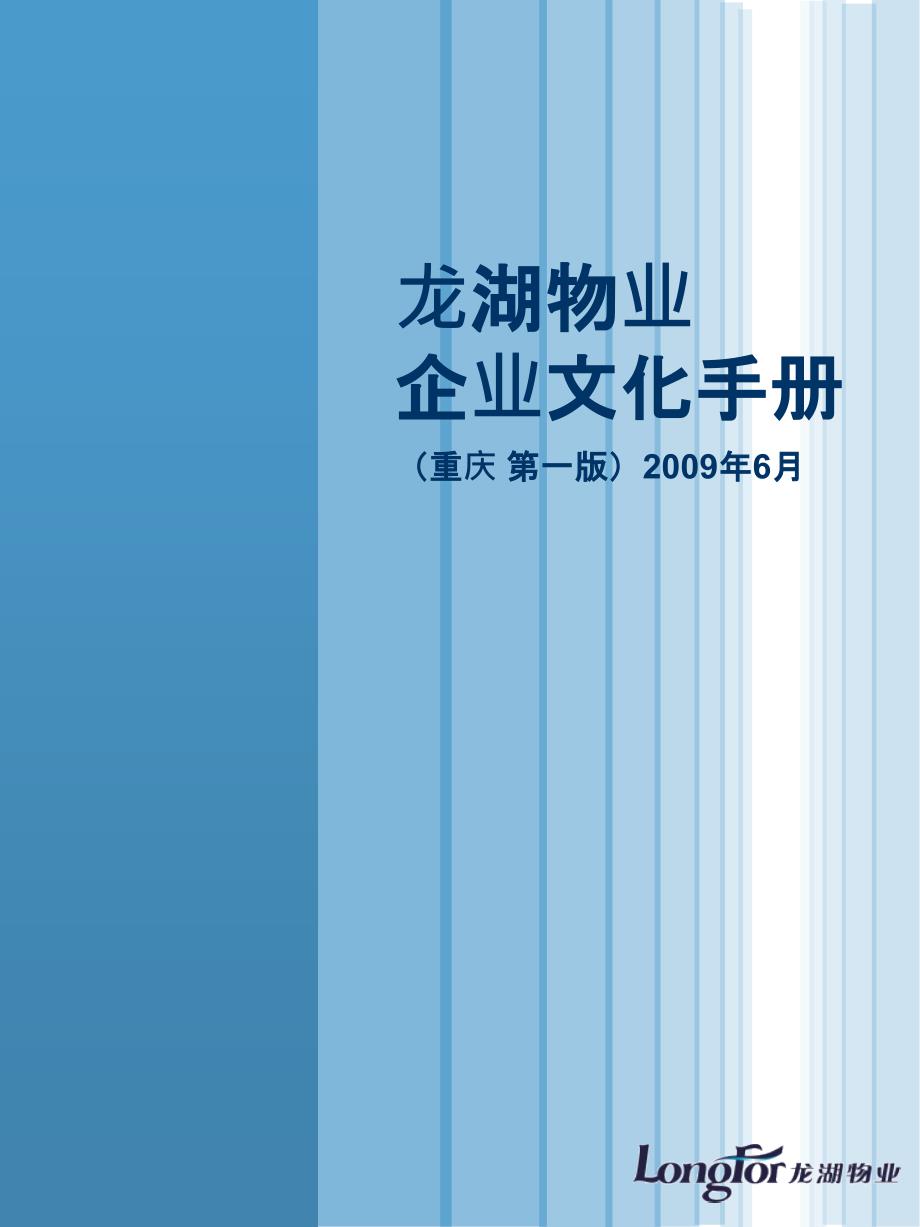 龙湖物业
企业文化手册

（重庆 第一版）2009年6月

Longfor 龙湖物业